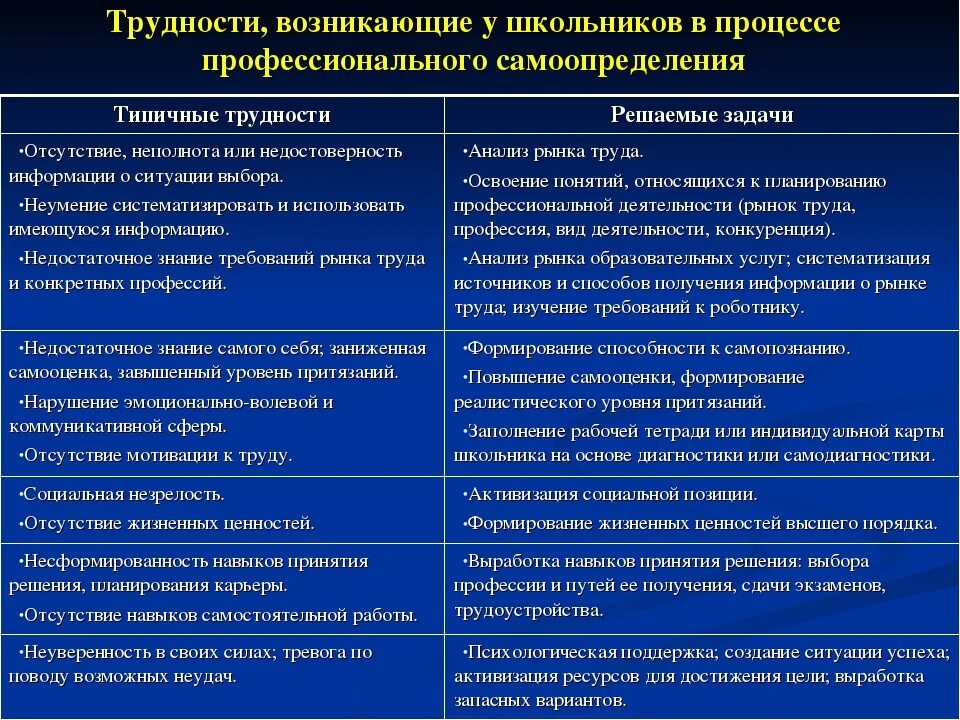 Трудности, возникающие у школьников в процессе профессионального самоопределения

| Типичные трудности | Решаемые задачи |
|---|---|
| •Отсутствие, неполнота или недостоверность информации о ситуации выбора. •Неумение систематизировать и использовать имеющуюся информацию. •Недостаточное знание требований рынка труда и конкретных профессий. | •Анализ рынка труда. •Освоение понятий, относящихся к планированию профессиональной деятельности (рынок труда, профессия, вид деятельности, конкуренция). •Анализ рынка образовательных услуг; систематизация источников и способов получения информации о рынке труда; изучение требований к роботнику. |
| •Недостаточное знание самого себя; заниженная самооценка, завышенный уровень притязаний. •Нарушение эмоционально-волевой и коммуникативной сферы. •Отсутствие мотивации к труду. | •Формирование способности к самопознанию. •Повышение самооценки, формирование реалистического уровня притязаний. •Заполнение рабочей тетради или индивидуальной карты школьника на основе диагностики или самодиагностики. |
| •Социальная незрелость. •Отсутствие жизненных ценностей. | •Активизация социальной позиции. •Формирование жизненных ценностей высшего порядка. |
| •Несформированность навыков принятия решения, планирования карьеры. •Отсутствие навыков самостоятельной работы. | •Выработка навыков принятия решения: выбора профессии и путей ее получения, сдачи экзаменов, трудоустройства. |
| •Неуверенность в своих силах; тревога по поводу возможных неудач. | •Психологическая поддержка; создание ситуации успеха; активизация ресурсов для достижения цели; выработка запасных вариантов. |